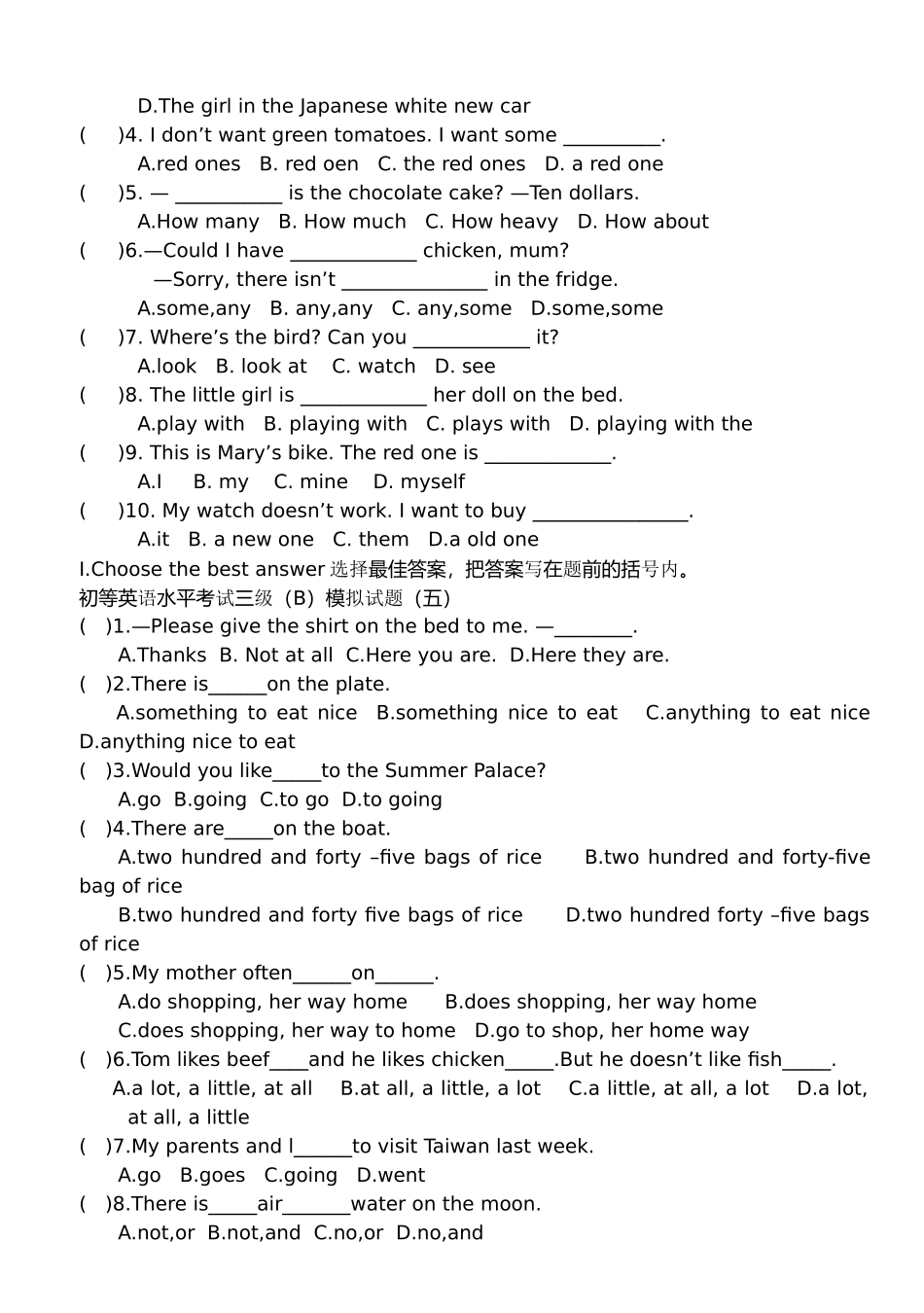 D.The girl in the Japanese white new car

(　　)4. I don’t want green tomatoes. I want some __________.

A.red ones　B. red oen　C. the red ones　D. a red one

(　　)5. — ___________ is the chocolate cake? —Ten dollars.

A.How many　B. How much　C. How heavy　D. How about

(　　)6.—Could I have _____________ chicken, mum?

—Sorry, there isn’t _______________ in the fridge.

A.some,any　B. any,any　C. any,some　D.some,some

(　　)7. Where’s the bird? Can you ____________ it?

A.look　B. look at　C. watch　D. see

(　　)8. The little girl is _____________ her doll on the bed.

A.play with　B. playing with　C. plays with　D. playing with the

(　　)9. This is Mary’s bike. The red one is _____________.

A.I　B. my　C. mine　D. myself

(　　)10. My watch doesn’t work. I want to buy ________________.

A.it　B. a new one　C. them　D.a old one

I.Choose the best answer 选择最佳答案，把答案写在题前的括号内。

初等英语水平考试三级（B）模拟试题（五）

(　)1.—Please give the shirt on the bed to me. —________.

A.Thanks　B. Not at all　C.Here you are.　D.Here they are.

(　)2.There is______on the plate.

A.something to eat nice　B.something nice to eat　C.anything to eat nice　D.anything nice to eat

(　)3.Would you like_____to the Summer Palace?

A.go　B.going　C.to go　D.to going

(　)4.There are_____on the boat.

A.two hundred and forty –five bags of rice　B.two hundred and forty-five bag of rice

B.two hundred and forty five bags of rice　D.two hundred forty –five bags of rice

(　)5.My mother often______on______.

A.do shopping, her way home　B.does shopping, her way home

C.does shopping, her way to home　D.go to shop, her home way

(　)6.Tom likes beef____and he likes chicken_____.But he doesn’t like fish_____.

A.a lot, a little, at all　B.at all, a little, a lot　C.a little, at all, a lot　D.a lot, at all, a little

(　)7.My parents and I______to visit Taiwan last week.

A.go　B.goes　C.going　D.went

(　)8.There is_____air_______water on the moon.

A.not,or　B.not,and　C.no,or　D.no,and